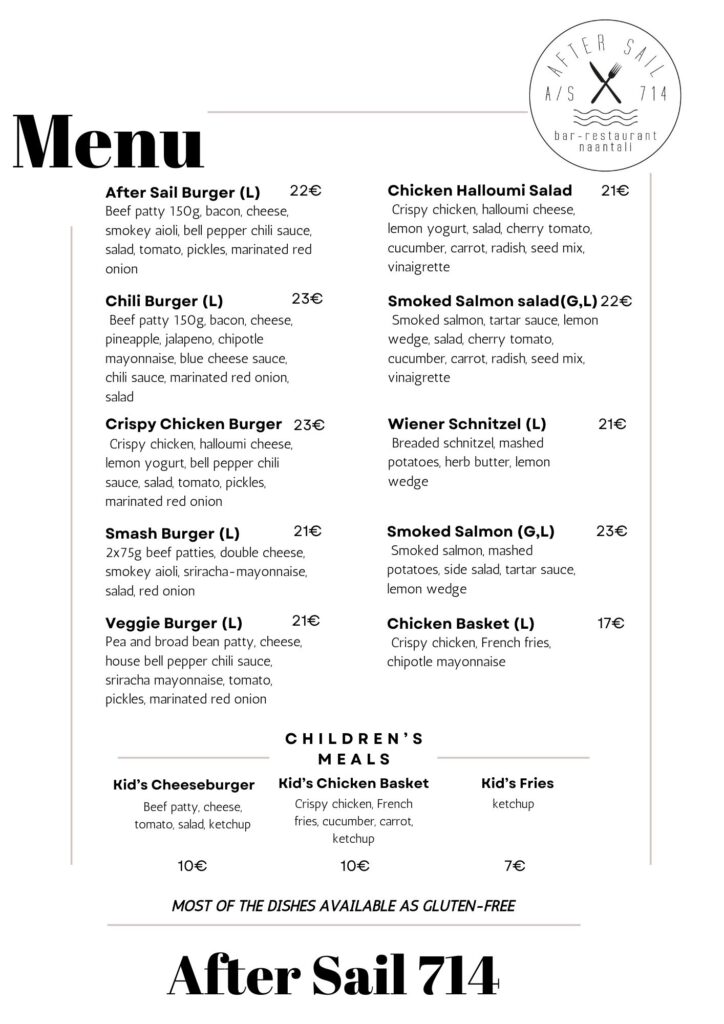 AFTER SAIL
A/S 714
bar-restaurant
naantali

Menu

After Sail Burger (L) 22€
Beef patty 150g, bacon, cheese, smokey aioli, bell pepper chili sauce, salad, tomato, pickles, marinated red onion

Chili Burger (L) 23€
Beef patty 150g, bacon, cheese, pineapple, jalapeno, chipotle mayonnaise, blue cheese sauce, chili sauce, marinated red onion, salad

Crispy Chicken Burger 23€
Crispy chicken, halloumi cheese, lemon yogurt, bell pepper chili sauce, salad, tomato, pickles, marinated red onion

Smash Burger (L) 21€
2x75g beef patties, double cheese, smokey aioli, sriracha-mayonnaise, salad, red onion

Veggie Burger (L) 21€
Pea and broad bean patty, cheese, house bell pepper chili sauce, sriracha mayonnaise, tomato, pickles, marinated red onion

Chicken Halloumi Salad 21€
Crispy chicken, halloumi cheese, lemon yogurt, salad, cherry tomato, cucumber, carrot, radish, seed mix, vinaigrette

Smoked Salmon salad(G,L) 22€
Smoked salmon, tartar sauce, lemon wedge, salad, cherry tomato, cucumber, carrot, radish, seed mix, vinaigrette

Wiener Schnitzel (L) 21€
Breaded schnitzel, mashed potatoes, herb butter, lemon wedge

Smoked Salmon (G,L) 23€
Smoked salmon, mashed potatoes, side salad, tartar sauce, lemon wedge

Chicken Basket (L) 17€
Crispy chicken, French fries, chipotle mayonnaise

CHILDREN'S MEALS

Kid's Cheeseburger
Beef patty, cheese, tomato, salad, ketchup
10€

Kid's Chicken Basket
Crispy chicken, French fries, cucumber, carrot, ketchup
10€

Kid's Fries
ketchup
7€

MOST OF THE DISHES AVAILABLE AS GLUTEN-FREE

After Sail 714